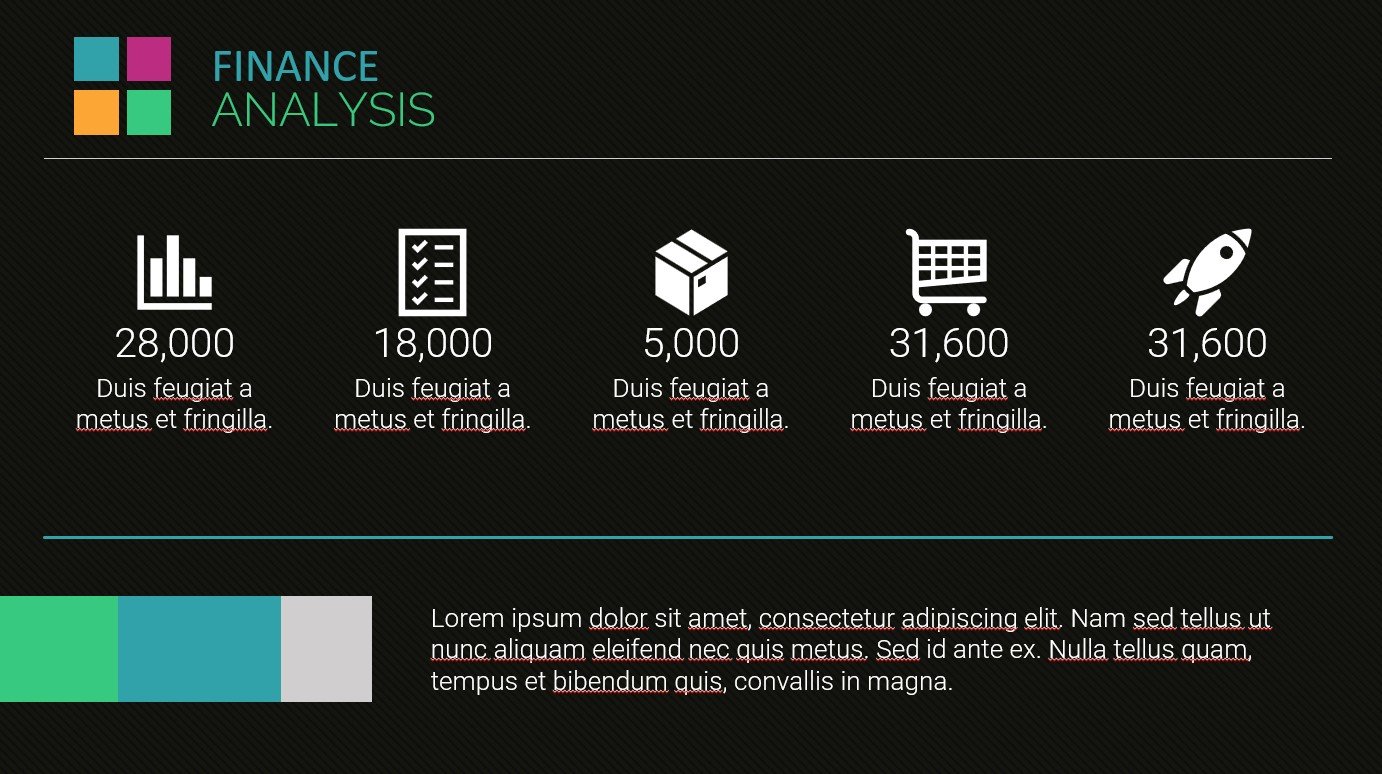 FINANCE
ANALYSIS

28,000
Duis feugiat a metus et fringilla.

18,000
Duis feugiat a metus et fringilla.

5,000
Duis feugiat a metus et fringilla.

31,600
Duis feugiat a metus et fringilla.

31,600
Duis feugiat a metus et fringilla.

Lorem ipsum dolor sit amet, consectetur adipiscing elit. Nam sed tellus ut nunc aliquam eleifend nec quis metus. Sed id ante ex. Nulla tellus quam, tempus et bibendum quis, convallis in magna.